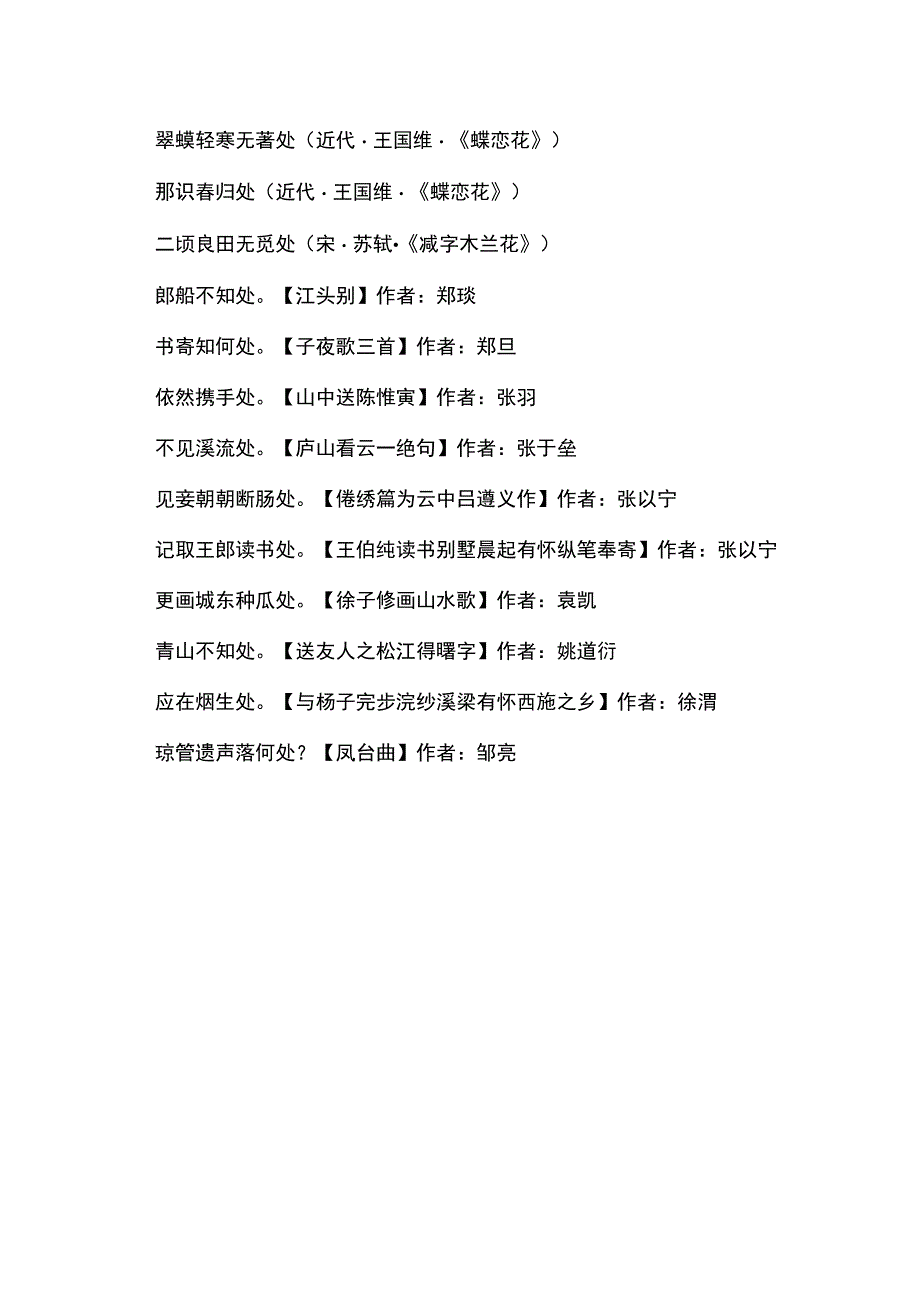 翠蟆轻寒无著处（近代·王国维·《蝶恋花》）

那识春归处（近代·王国维·《蝶恋花》）

二顷良田无觅处（宋·苏轼·《减字木兰花》）

郎船不知处。【江头别】作者：郑琰

书寄知何处。【子夜歌三首】作者：郑旦

依然携手处。【山中送陈惟寅】作者：张羽

不见溪流处。【庐山看云一绝句】作者：张于垒

见妾朝朝断肠处。【倦绣篇为云中吕遵义作】作者：张以宁

记取王郎读书处。【王伯纯读书别墅晨起有怀纵笔奉寄】作者：张以宁

更画城东种瓜处。【徐子修画山水歌】作者：袁凯

青山不知处。【送友人之松江得曙字】作者：姚道衍

应在烟生处。【与杨子完步浣纱溪梁有怀西施之乡】作者：徐渭

琼管遗声落何处？【凤台曲】作者：邹亮